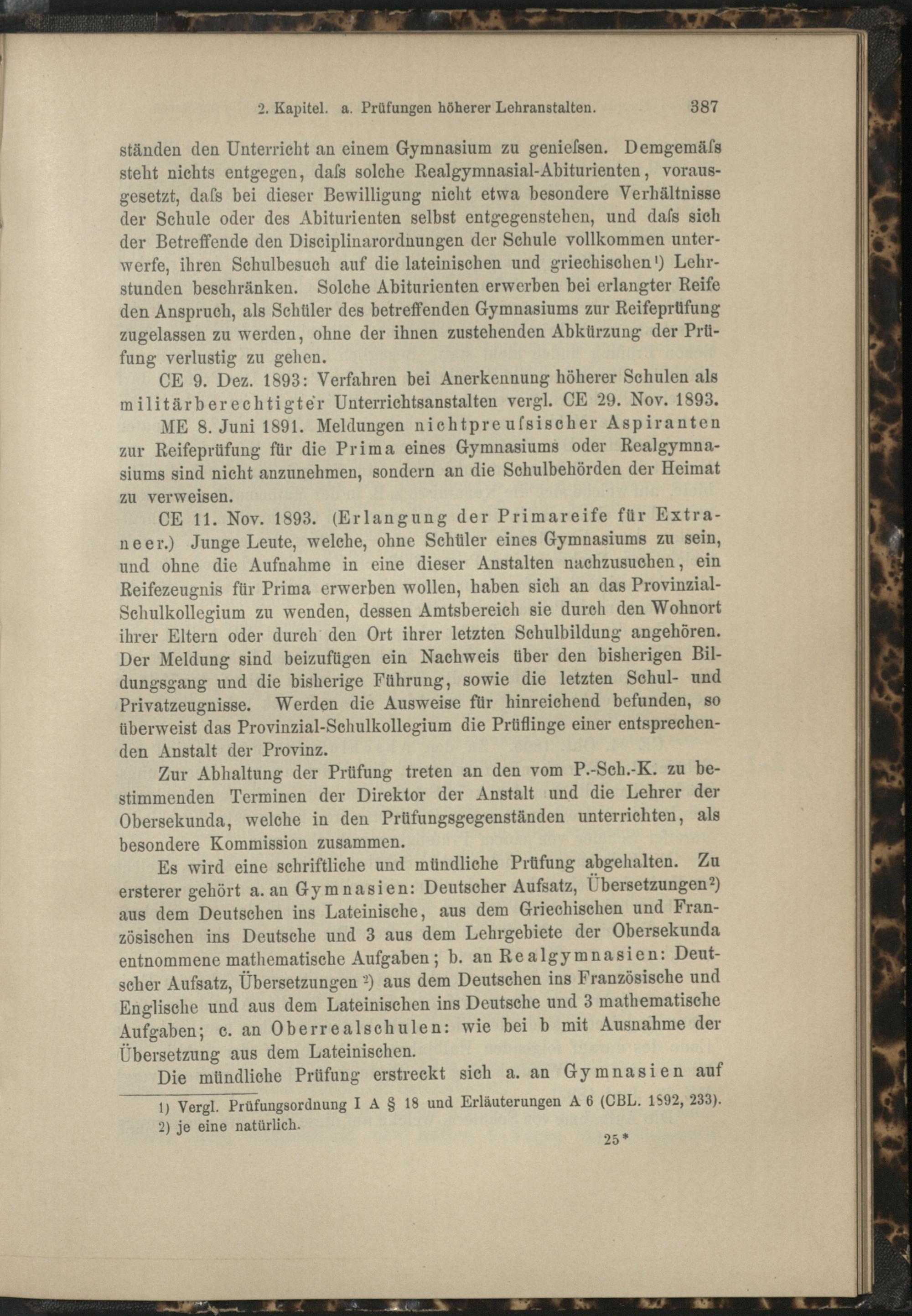 2. Kapitel. a. Prüfungen höherer Lehranstalten. 387

ständen den Unterricht an einem Gymnasium zu genieſsen. Demgemäſs steht nichts entgegen, daſs solche Realgymnasial-Abiturienten, vorausgesetzt, daſs bei dieser Bewilligung nicht etwa besondere Verhältnisse der Schule oder des Abiturienten selbst entgegenstehen, und daſs sich der Betreffende den Disciplinarordnungen der Schule vollkommen unterwerfe, ihren Schulbesuch auf die lateinischen und griechischen¹) Lehrstunden beschränken. Solche Abiturienten erwerben bei erlangter Reife den Anspruch, als Schüler des betreffenden Gymnasiums zur Reifeprüfung zugelassen zu werden, ohne der ihnen zustehenden Abkürzung der Prüfung verlustig zu gehen.

CE 9. Dez. 1893: Verfahren bei Anerkennung höherer Schulen als militärberechtigter Unterrichtsanstalten vergl. CE 29. Nov. 1893.

ME 8. Juni 1891. Meldungen nichtpreuſsischer Aspiranten zur Reifeprüfung für die Prima eines Gymnasiums oder Realgymnasiums sind nicht anzunehmen, sondern an die Schulbehörden der Heimat zu verweisen.

CE 11. Nov. 1893. (Erlangung der Primareife für Extraneer.) Junge Leute, welche, ohne Schüler eines Gymnasiums zu sein, und ohne die Aufnahme in eine dieser Anstalten nachzusuchen, ein Reifezeugnis für Prima erwerben wollen, haben sich an das Provinzial-Schulkollegium zu wenden, dessen Amtsbereich sie durch den Wohnort ihrer Eltern oder durch den Ort ihrer letzten Schulbildung angehören. Der Meldung sind beizufügen ein Nachweis über den bisherigen Bildungsgang und die bisherige Führung, sowie die letzten Schul- und Privatzeugnisse. Werden die Ausweise für hinreichend befunden, so überweist das Provinzial-Schulkollegium die Prüflinge einer entsprechenden Anstalt der Provinz.

Zur Abhaltung der Prüfung treten an den vom P.-Sch.-K. zu bestimmenden Terminen der Direktor der Anstalt und die Lehrer der Obersekunda, welche in den Prüfungsgegenständen unterrichten, als besondere Kommission zusammen.

Es wird eine schriftliche und mündliche Prüfung abgehalten. Zu ersterer gehört a. an Gymnasien: Deutscher Aufsatz, Übersetzungen²) aus dem Deutschen ins Lateinische, aus dem Griechischen und Französischen ins Deutsche und 3 aus dem Lehrgebiete der Obersekunda entnommene mathematische Aufgaben; b. an Realgymnasien: Deutscher Aufsatz, Übersetzungen²) aus dem Deutschen ins Französische und Englische und aus dem Lateinischen ins Deutsche und 3 mathematische Aufgaben; c. an Oberrealschulen: wie bei b mit Ausnahme der Übersetzung aus dem Lateinischen.

Die mündliche Prüfung erstreckt sich a. an Gymnasien auf

1) Vergl. Prüfungsordnung I A § 18 und Erläuterungen A 6 (CBL. 1892, 233).
2) je eine natürlich.

25*